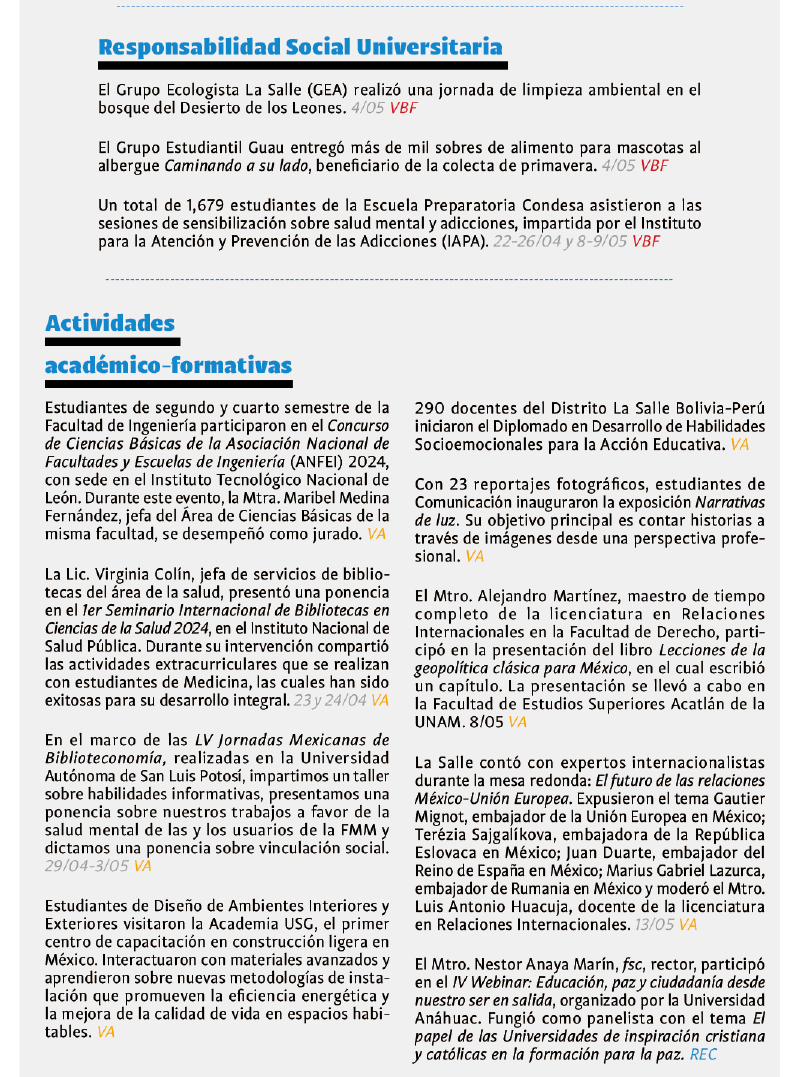 Responsabilidad Social Universitaria

El Grupo Ecologista La Salle (GEA) realizó una jornada de limpieza ambiental en el bosque del Desierto de los Leones. 4/05 VBF

El Grupo Estudiantil Guau entregó más de mil sobres de alimento para mascotas al albergue Caminando a su lado, beneficiario de la colecta de primavera. 4/05 VBF

Un total de 1,679 estudiantes de la Escuela Preparatoria Condesa asistieron a las sesiones de sensibilización sobre salud mental y adicciones, impartida por el Instituto para la Atención y Prevención de las Adicciones (IAPA). 22-26/04 y 8-9/05 VBF

Actividades académico-formativas

Estudiantes de segundo y cuarto semestre de la Facultad de Ingeniería participaron en el Concurso de Ciencias Básicas de la Asociación Nacional de Facultades y Escuelas de Ingeniería (ANFEI) 2024, con sede en el Instituto Tecnológico Nacional de León. Durante este evento, la Mtra. Maribel Medina Fernández, jefa del Área de Ciencias Básicas de la misma facultad, se desempeñó como jurado. VA

La Lic. Virginia Colín, jefa de servicios de bibliotecas del área de la salud, presentó una ponencia en el 1er Seminario Internacional de Bibliotecas en Ciencias de la Salud 2024, en el Instituto Nacional de Salud Pública. Durante su intervención compartió las actividades extracurriculares que se realizan con estudiantes de Medicina, las cuales han sido exitosas para su desarrollo integral. 23 y 24/04 VA

En el marco de las LV Jornadas Mexicanas de Biblioteconomía, realizadas en la Universidad Autónoma de San Luis Potosí, impartimos un taller sobre habilidades informativas, presentamos una ponencia sobre nuestros trabajos a favor de la salud mental de las y los usuarios de la FMM y dictamos una ponencia sobre vinculación social. 29/04-3/05 VA

Estudiantes de Diseño de Ambientes Interiores y Exteriores visitaron la Academia USG, el primer centro de capacitación en construcción ligera en México. Interactuaron con materiales avanzados y aprendieron sobre nuevas metodologías de instalación que promueven la eficiencia energética y la mejora de la calidad de vida en espacios habitables. VA

290 docentes del Distrito La Salle Bolivia-Perú iniciaron el Diplomado en Desarrollo de Habilidades Socioemocionales para la Acción Educativa. VA

Con 23 reportajes fotográficos, estudiantes de Comunicación inauguraron la exposición Narrativas de luz. Su objetivo principal es contar historias a través de imágenes desde una perspectiva profesional. VA

El Mtro. Alejandro Martínez, maestro de tiempo completo de la licenciatura en Relaciones Internacionales en la Facultad de Derecho, participó en la presentación del libro Lecciones de la geopolítica clásica para México, en el cual escribió un capítulo. La presentación se llevó a cabo en la Facultad de Estudios Superiores Acatlán de la UNAM. 8/05 VA

La Salle contó con expertos internacionalistas durante la mesa redonda: El futuro de las relaciones México-Unión Europea. Expusieron el tema Gautier Mignot, embajador de la Unión Europea en México; Terézia Sajgalíkova, embajadora de la República Eslovaca en México; Juan Duarte, embajador del Reino de España en México; Marius Gabriel Lazurca, embajador de Rumania en México y moderó el Mtro. Luis Antonio Huacuja, docente de la licenciatura en Relaciones Internacionales. 13/05 VA

El Mtro. Nestor Anaya Marín, fsc, rector, participó en el IV Webinar: Educación, paz y ciudadanía desde nuestro ser en salida, organizado por la Universidad Anáhuac. Fungió como panelista con el tema El papel de las Universidades de inspiración cristiana y católicas en la formación para la paz. REC